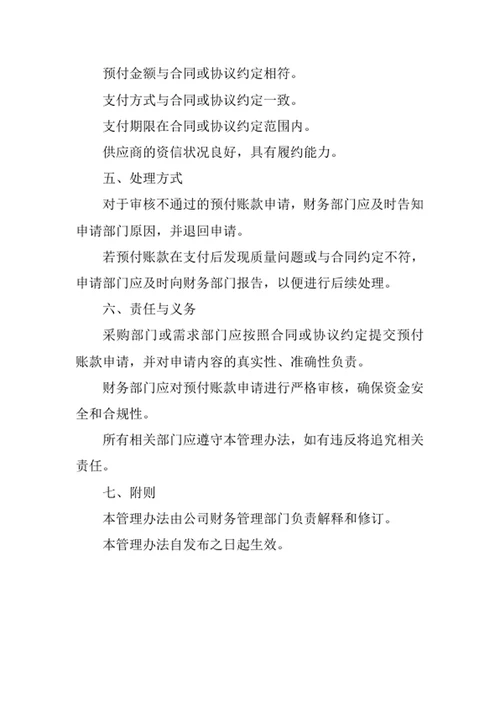 预付金额与合同或协议约定相符。

支付方式与合同或协议约定一致。

支付期限在合同或协议约定范围内。

供应商的资信状况良好，具有履约能力。

五、处理方式

对于审核不通过的预付账款申请，财务部门应及时告知申请部门原因，并退回申请。

若预付账款在支付后发现质量问题或与合同约定不符，申请部门应及时向财务部门报告，以便进行后续处理。

六、责任与义务

采购部门或需求部门应按照合同或协议约定提交预付账款申请，并对申请内容的真实性、准确性负责。

财务部门应对预付账款申请进行严格审核，确保资金安全和合规性。

所有相关部门应遵守本管理办法，如有违反将追究相关责任。

七、附则

本管理办法由公司财务管理部门负责解释和修订。

本管理办法自发布之日起生效。